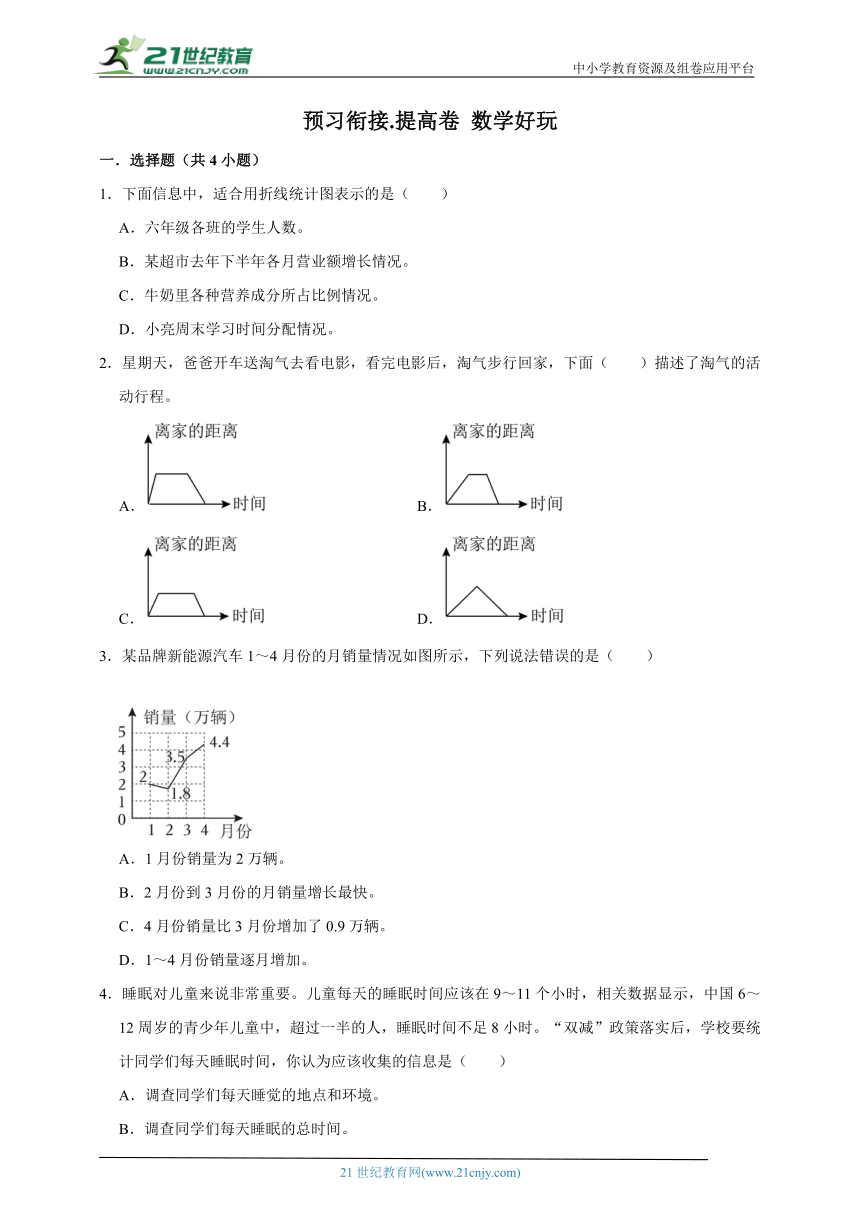 21世纪教育
www.21cnjy.com

中小学教育资源及组卷应用平台

预习衔接.提高卷 数学好玩

一．选择题（共 4 小题）

1．下面信息中，适合用折线统计图表示的是（　　）

A．六年级各班的学生人数。

B．某超市去年下半年各月营业额增长情况。

C．牛奶里各种营养成分所占比例情况。

D．小亮周末学习时间分配情况。

2．星期天，爸爸开车送淘气去看电影，看完电影后，淘气步行回家，下面（　　）描述了淘气的活动行程。

A. 离家的距离 时间

B. 离家的距离 时间

C. 离家的距离 时间

D. 离家的距离 时间

3．某品牌新能源汽车 1～4 月份的月销量情况如图所示，下列说法错误的是（　　）

销量（万辆）
5
4
3
2
1
0
2
1.8
3.5
4.4
1 2 3 4 月份

A．1 月份销量为 2 万辆。

B．2 月份到 3 月份的月销量增长最快。

C．4 月份销量比 3 月份增加了 0.9 万辆。

D．1～4 月份销量逐月增加。

4．睡眠对儿童来说非常重要。儿童每天的睡眠时间应该在 9～11 个小时，相关数据显示，中国 6～12 周岁的青少年儿童中，超过一半的人，睡眠时间不足 8 小时。“双减”政策落实后，学校要统计同学们每天睡眠时间，你认为应该收集的信息是（　　）

A．调查同学们每天睡觉的地点和环境。

B．调查同学们每天睡眠的总时间。

21 世纪教育网(www.21cnjy.com)